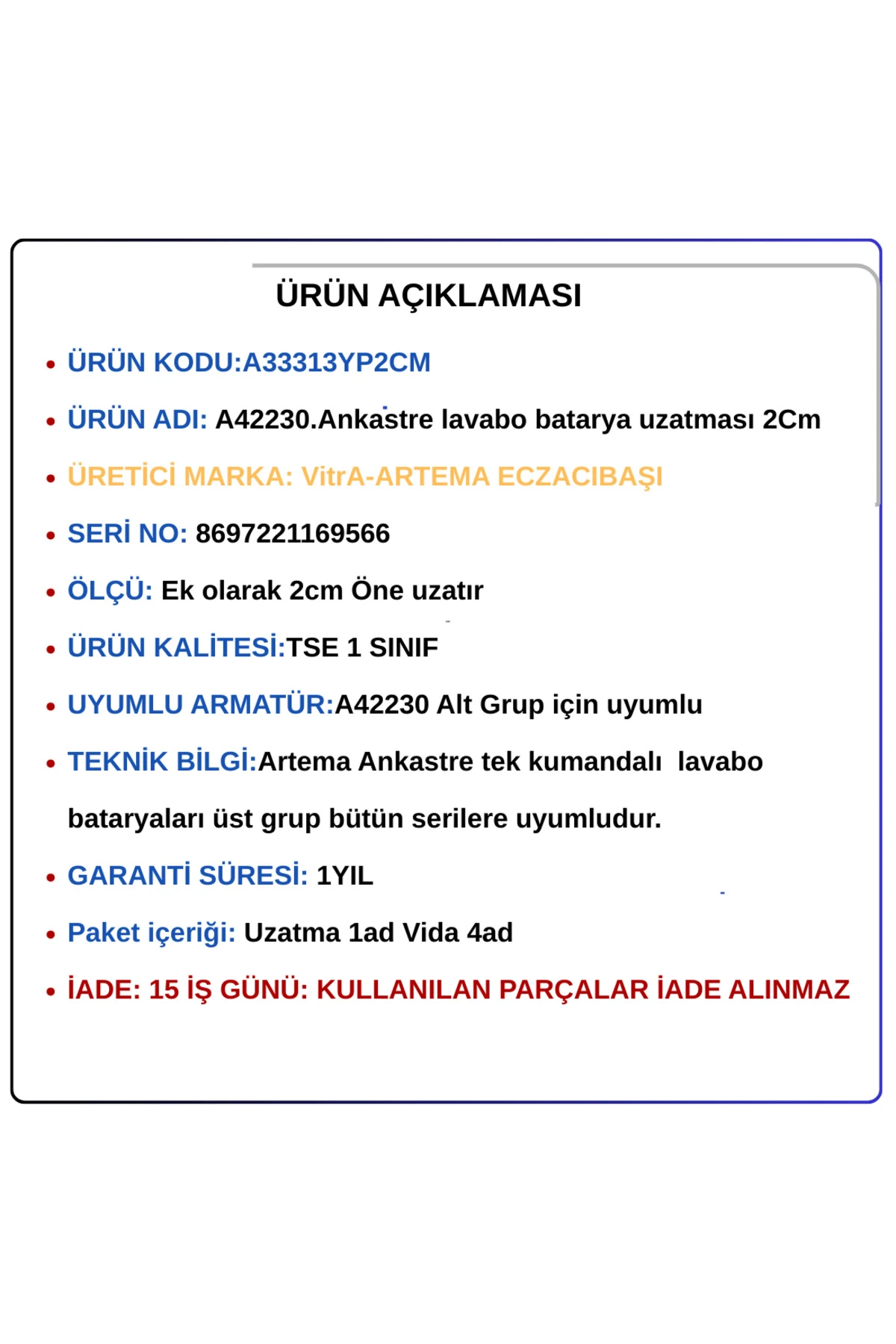 ÜRÜN AÇIKLAMASI

• ÜRÜN KODU:A33313YP2CM

• ÜRÜN ADI: A42230.Ankastre lavabo batarya uzatması 2Cm

• ÜRETİCİ MARKA: VitrA-ARTEMA ECZACIBAŞI

• SERİ NO: 8697221169566

• ÖLÇÜ: Ek olarak 2cm Öne uzatır

• ÜRÜN KALİTESİ:TSE 1 SINIF

• UYUMLU ARMATÜR:A42230 Alt Grup için uyumlu

• TEKNİK BİLGİ:Artema Ankastre tek kumandalı lavabo bataryaları üst grup bütün serilere uyumludur.

• GARANTİ SÜRESİ: 1YIL

• Paket içeriği: Uzatma 1ad Vida 4ad

• İADE: 15 İŞ GÜNÜ: KULLANILAN PARÇALAR İADE ALINMAZ